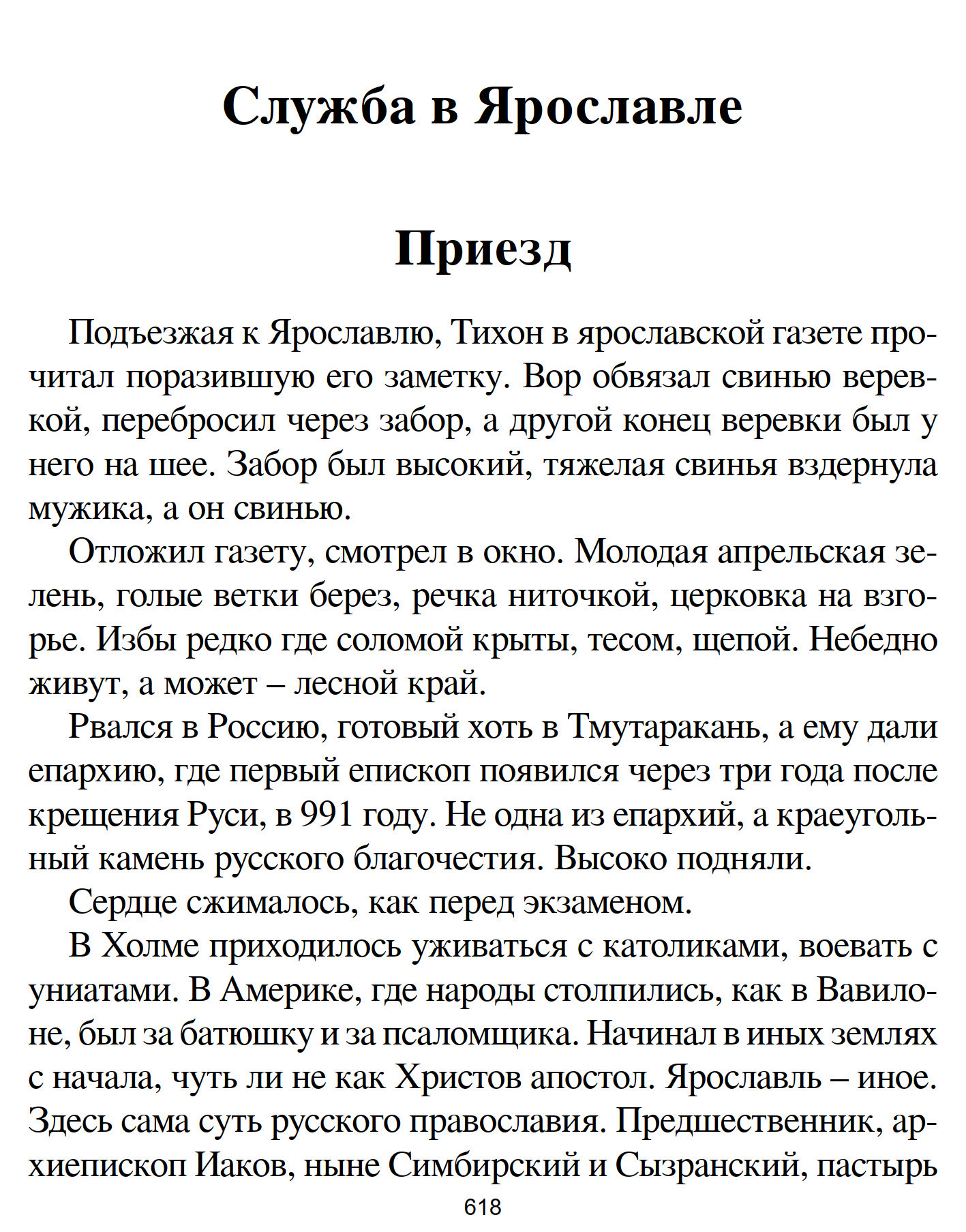 Служба в Ярославле

Приезд

Подъезжая к Ярославлю, Тихон в ярославской газете прочитал поразившую его заметку. Вор обвязал свинью веревкой, перебросил через забор, а другой конец веревки был у него на шее. Забор был высокий, тяжелая свинья вздернула мужика, а он свинью.

Отложил газету, смотрел в окно. Молодая апрельская зелень, голые ветки берез, речка ниточкой, церковка на взгорье. Избы редко где соломой крыты, тесом, щепой. Небедно живут, а может – лесной край.

Рвался в Россию, готовый хоть в Тмутаракань, а ему дали епархию, где первый епископ появился через три года после крещения Руси, в 991 году. Не одна из епархий, а краеугольный камень русского благочестия. Высоко подняли.

Сердце сжималось, как перед экзаменом.

В Холме приходилось уживаться с католиками, воевать с униатами. В Америке, где народы столпились, как в Вавилоне, был за батюшку и за псаломщика. Начинал в иных землях с начала, чуть ли не как Христов апостол. Ярославль – иное. Здесь сама суть русского православия. Предшественник, архиепископ Иаков, ныне Симбирский и Сызранский, пастырь

618